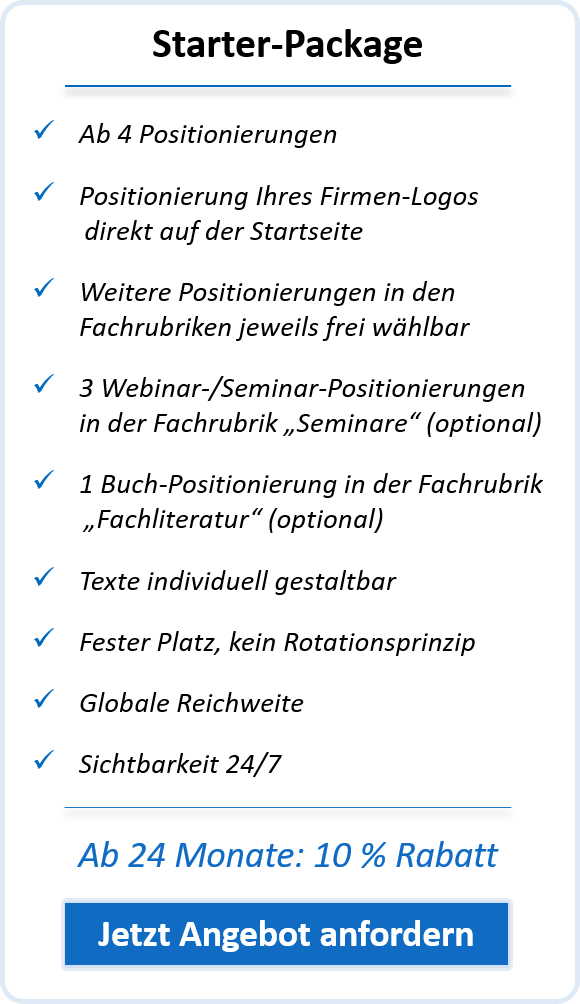 Starter-Package

✓ Ab 4 Positionierungen

✓ Positionierung Ihres Firmen-Logos direkt auf der Startseite

✓ Weitere Positionierungen in den Fachrubriken jeweils frei wählbar

✓ 3 Webinar-/Seminar-Positionierungen in der Fachrubrik „Seminare“ (optional)

✓ 1 Buch-Positionierung in der Fachrubrik „Fachliteratur“ (optional)

✓ Texte individuell gestaltbar

✓ Fester Platz, kein Rotationsprinzip

✓ Globale Reichweite

✓ Sichtbarkeit 24/7

Ab 24 Monate: 10 % Rabatt

Jetzt Angebot anfordern